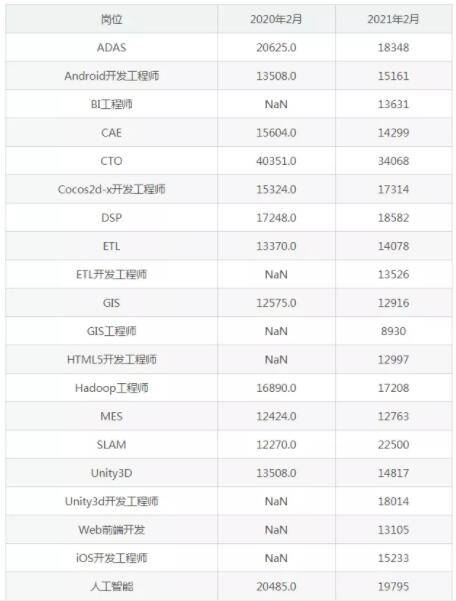 | 岗位 | 2020年2月 | 2021年2月 |
|---|---|---|
| ADAS | 20625.0 | 18348 |
| Android开发工程师 | 13508.0 | 15161 |
| BI工程师 | NaN | 13631 |
| CAE | 15604.0 | 14299 |
| CTO | 40351.0 | 34068 |
| Cocos2d-x开发工程师 | 15324.0 | 17314 |
| DSP | 17248.0 | 18582 |
| ETL | 13370.0 | 14078 |
| ETL开发工程师 | NaN | 13526 |
| GIS | 12575.0 | 12916 |
| GIS工程师 | NaN | 8930 |
| HTML5开发工程师 | NaN | 12997 |
| Hadoop工程师 | 16890.0 | 17208 |
| MES | 12424.0 | 12763 |
| SLAM | 12270.0 | 22500 |
| Unity3D | 13508.0 | 14817 |
| Unity3d开发工程师 | NaN | 18014 |
| Web前端开发 | NaN | 13105 |
| iOS开发工程师 | NaN | 15233 |
| 人工智能 | 20485.0 | 19795 |